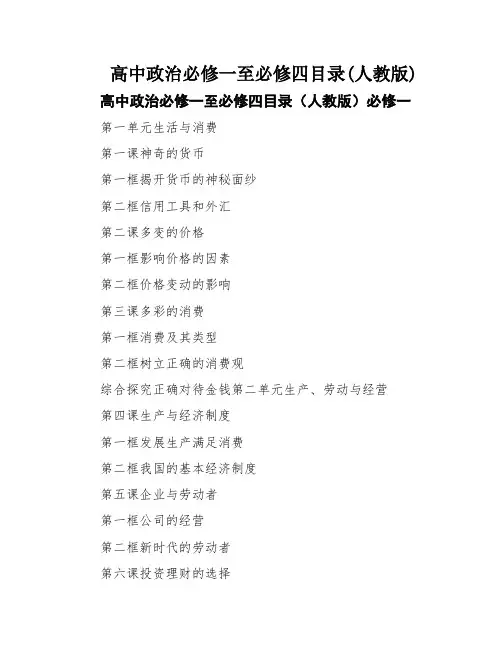 高中政治必修一至必修四目录(人教版)

高中政治必修一至必修四目录（人教版）必修一

第一单元生活与消费

第一课神奇的货币

第一框揭开货币的神秘面纱

第二框信用工具和外汇

第二课多变的价格

第一框影响价格的因素

第二框价格变动的影响

第三课多彩的消费

第一框消费及其类型

第二框树立正确的消费观

综合探究正确对待金钱第二单元生产、劳动与经营

第四课生产与经济制度

第一框发展生产满足消费

第二框我国的基本经济制度

第五课企业与劳动者

第一框公司的经营

第二框新时代的劳动者

第六课投资理财的选择